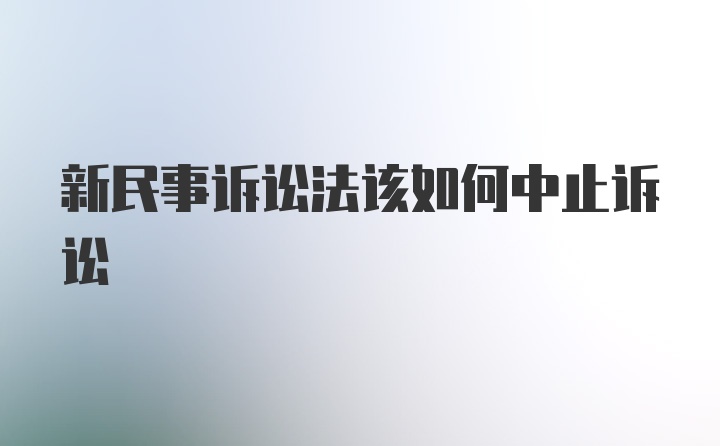 新民事诉讼法该如何中止诉讼